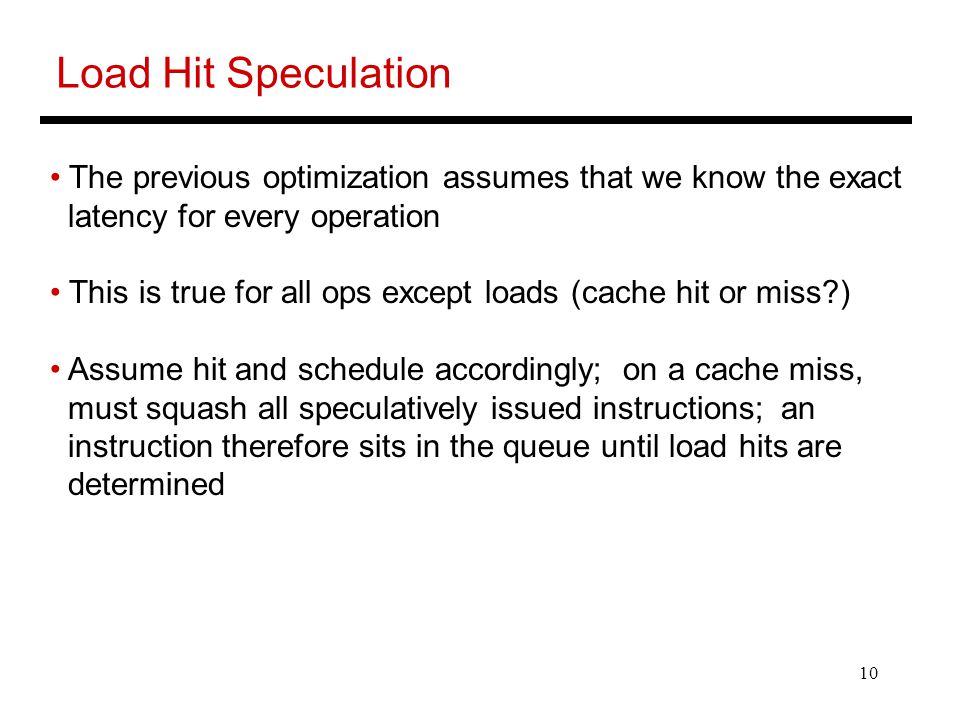 Load Hit Speculation

• The previous optimization assumes that we know the exact latency for every operation

• This is true for all ops except loads (cache hit or miss?)

• Assume hit and schedule accordingly; on a cache miss, must squash all speculatively issued instructions; an instruction therefore sits in the queue until load hits are determined

10